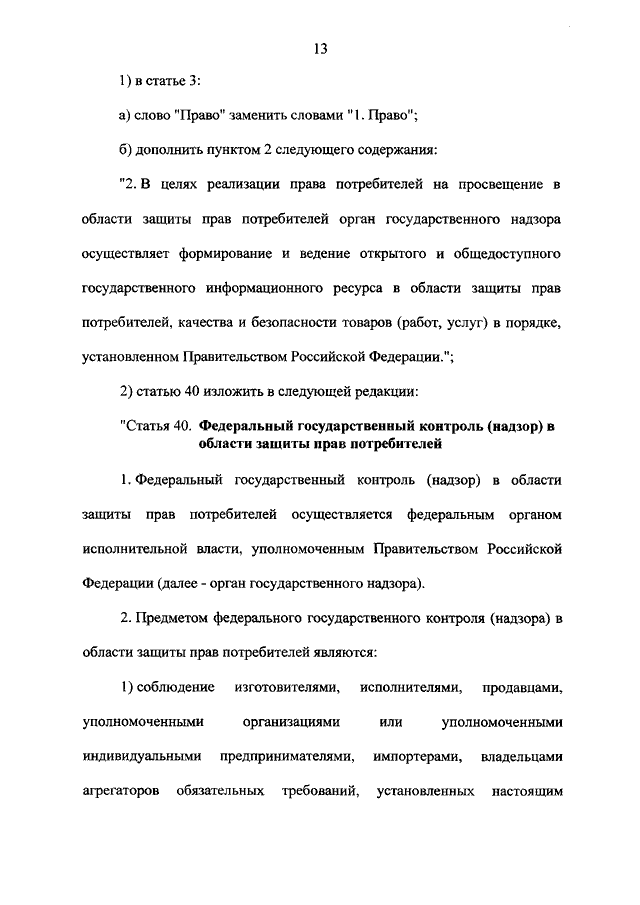 13

1) в статье 3:

а) слово "Право" заменить словами "1. Право";

б) дополнить пунктом 2 следующего содержания:

"2. В целях реализации права потребителей на просвещение в области защиты прав потребителей орган государственного надзора осуществляет формирование и ведение открытого и общедоступного государственного информационного ресурса в области защиты прав потребителей, качества и безопасности товаров (работ, услуг) в порядке, установленном Правительством Российской Федерации.";

2) статью 40 изложить в следующей редакции:

"Статья 40. Федеральный государственный контроль (надзор) в области защиты прав потребителей

1. Федеральный государственный контроль (надзор) в области защиты прав потребителей осуществляется федеральным органом исполнительной власти, уполномоченным Правительством Российской Федерации (далее - орган государственного надзора).

2. Предметом федерального государственного контроля (надзора) в области защиты прав потребителей являются:

1) соблюдение изготовителями, исполнителями, продавцами, уполномоченными организациями или уполномоченными индивидуальными предпринимателями, импортерами, владельцами агрегаторов обязательных требований, установленных настоящим